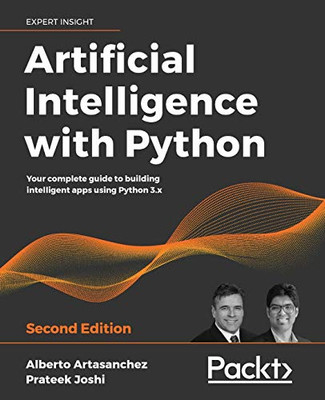 EXPERT INSIGHT

Artificial Intelligence with Python

Your complete guide to building intelligent apps using Python 3.x

Second Edition

Alberto Artasanchez
Prateek Joshi

Packt>